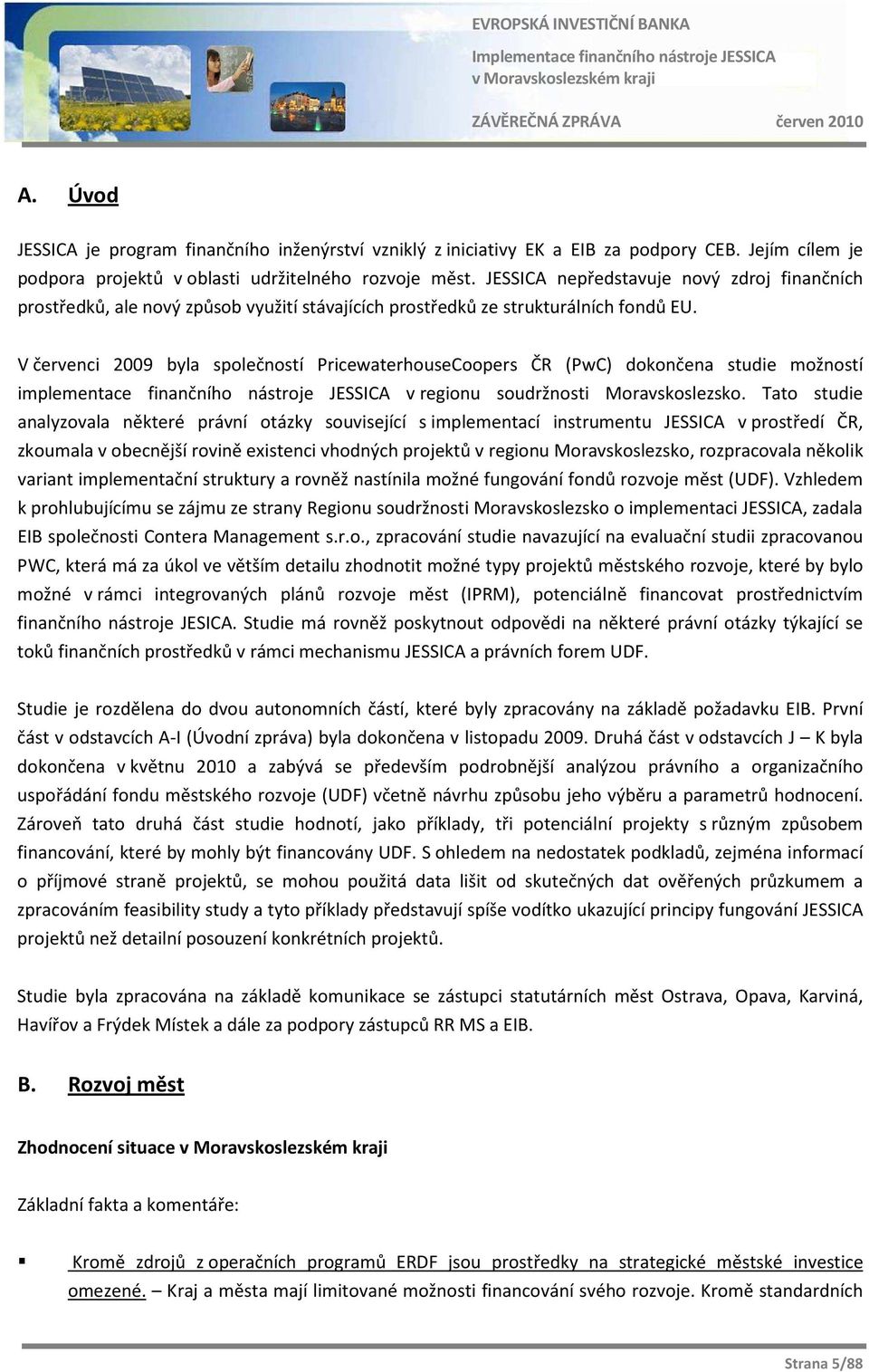 EVROPSKÁ INVESTIČNÍ BANKA

Implementace finančního nástroje JESSICA v Moravskoslezském kraji

ZÁVĚREČNÁ ZPRÁVA červen 2010

A. Úvod

JESSICA je program finančního inženýrství vzniklý z iniciativy EK a EIB za podpory CEB. Jejím cílem je podpora projektů v oblasti udržitelného rozvoje měst. JESSICA nepředstavuje nový zdroj finančních prostředků, ale nový způsob využití stávajících prostředků ze strukturálních fondů EU.

V červenci 2009 byla společností PricewaterhouseCoopers ČR (PwC) dokončena studie možností implementace finančního nástroje JESSICA v regionu soudržnosti Moravskoslezsko. Tato studie analyzovala některé právní otázky související s implementací instrumentu JESSICA v prostředí ČR, zkoumala v obecnější rovině existenci vhodných projektů v regionu Moravskoslezsko, rozpracovala několik variant implementační struktury a rovněž nastínila možné fungování fondů rozvoje měst (UDF). Vzhledem k prohlubujícímu se zájmu ze strany Regionu soudržnosti Moravskoslezsko o implementaci JESSICA, zadala EIB společnosti Contera Management s.r.o., zpracování studie navazující na evaluační studii zpracovanou PWC, která má za úkol ve větším detailu zhodnotit možné typy projektů městského rozvoje, které by bylo možné v rámci integrovaných plánů rozvoje měst (IPRM), potenciálně financovat prostřednictvím finančního nástroje JESICA. Studie má rovněž poskytnout odpovědi na některé právní otázky týkající se toků finančních prostředků v rámci mechanismu JESSICA a právních forem UDF.

Studie je rozdělena do dvou autonomních částí, které byly zpracovány na základě požadavku EIB. První část v odstavcích A-I (Úvodní zpráva) byla dokončena v listopadu 2009. Druhá část v odstavcích J – K byla dokončena v květnu 2010 a zabývá se především podrobnější analýzou právního a organizačního uspořádání fondu městského rozvoje (UDF) včetně návrhu způsobu jeho výběru a parametrů hodnocení. Zároveň tato druhá část studie hodnotí, jako příklady, tři potenciální projekty s různým způsobem financování, které by mohly být financovány UDF. S ohledem na nedostatek podkladů, zejména informací o příjmové straně projektů, se mohou použitá data lišit od skutečných dat ověřených průzkumem a zpracováním feasibility study a tyto příklady představují spíše vodítko ukazující principy fungování JESSICA projektů než detailní posouzení konkrétních projektů.

Studie byla zpracována na základě komunikace se zástupci statutárních měst Ostrava, Opava, Karviná, Havířov a Frýdek Místek a dále za podpory zástupců RR MS a EIB.

B. Rozvoj měst

Zhodnocení situace v Moravskoslezském kraji

Základní fakta a komentáře:

▪ Kromě zdrojů z operačních programů ERDF jsou prostředky na strategické městské investice omezené. – Kraj a města mají limitované možnosti financování svého rozvoje. Kromě standardních

Strana 5/88